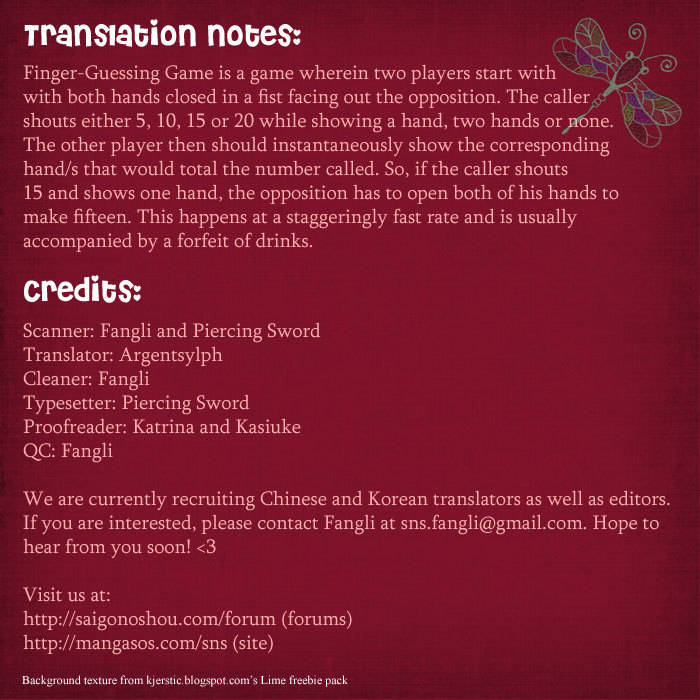 Translation notes:

Finger-Guessing Game is a game wherein two players start with with both hands closed in a fist facing out the opposition. The caller shouts either 5, 10, 15 or 20 while showing a hand, two hands or none. The other player then should instantaneously show the corresponding hand/s that would total the number called. So, if the caller shouts 15 and shows one hand, the opposition has to open both of his hands to make fifteen. This happens at a staggeringly fast rate and is usually accompanied by a forfeit of drinks.

Credits:

Scanner: Fangli and Piercing Sword
Translator: Argentsylph
Cleaner: Fangli
Typesetter: Piercing Sword
Proofreader: Katrina and Kasiuke
QC: Fangli

We are currently recruiting Chinese and Korean translators as well as editors. If you are interested, please contact Fangli at sns.fangli@gmail.com. Hope to hear from you soon! <3

Visit us at:
http://saigonoshou.com/forum (forums)
http://mangasos.com/sns (site)

Background texture from kjerstic.blogspot.com's Lime freebie pack